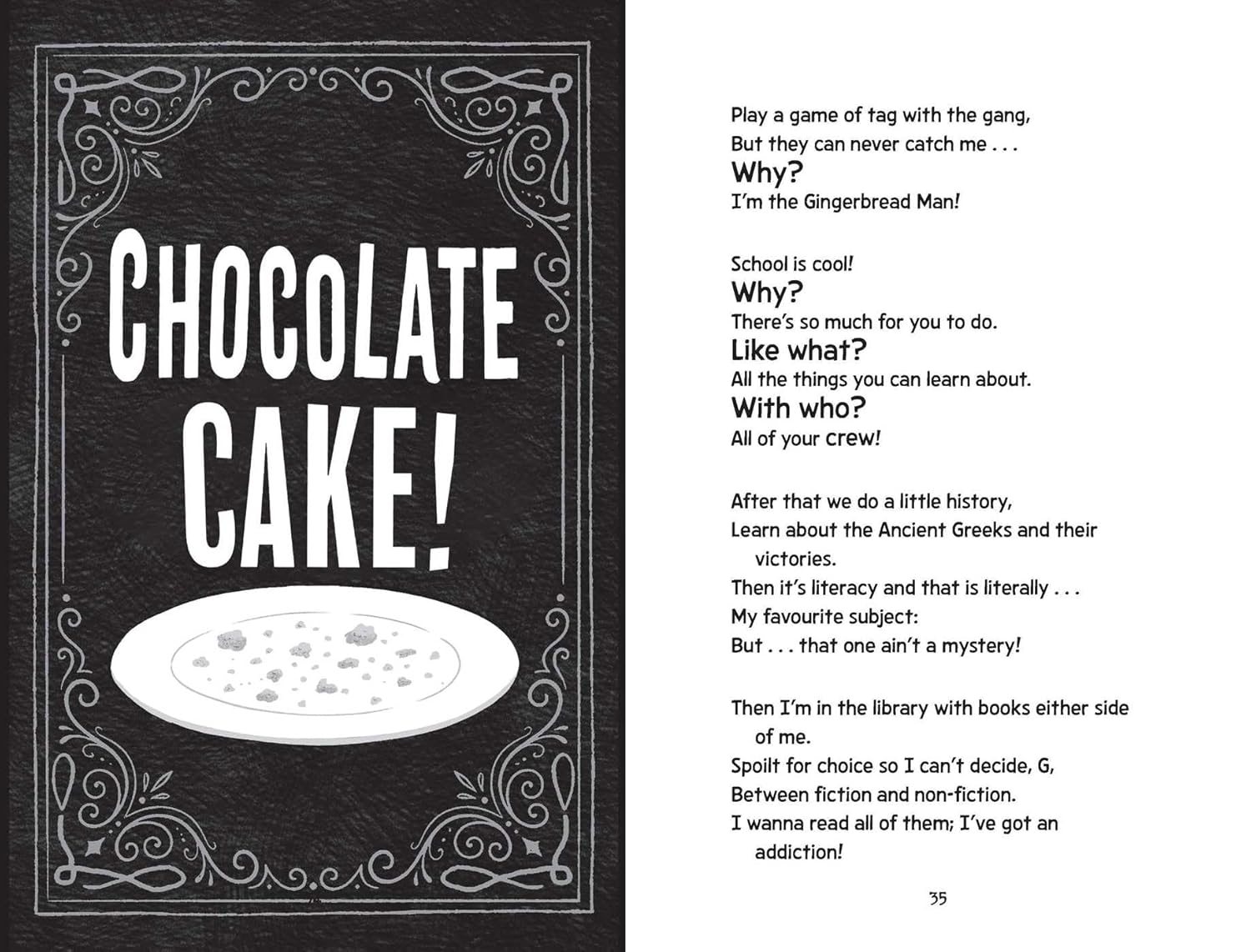 CHOCOLATE CAKE!

Play a game of tag with the gang,
But they can never catch me . . .
Why?
I'm the Gingerbread Man!

School is cool!
Why?
There's so much for you to do.
Like what?
All the things you can learn about.
With who?
All of your crew!

After that we do a little history,
Learn about the Ancient Greeks and their victories.
Then it's literacy and that is literally . . .
My favourite subject:
But . . . that one ain't a mystery!

Then I'm in the library with books either side of me.
Spoilt for choice so I can't decide, G,
Between fiction and non-fiction.
I wanna read all of them; I've got an addiction!

35